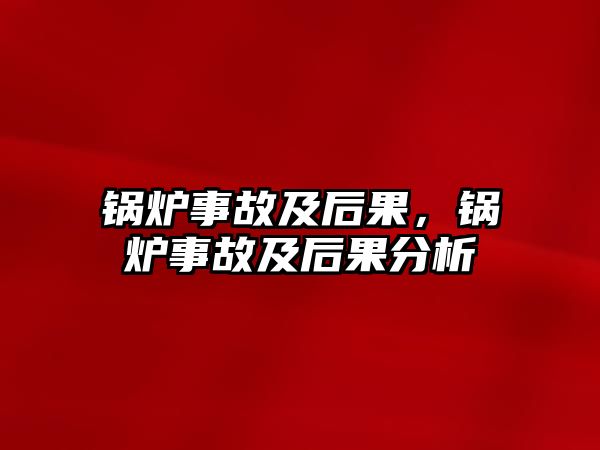 锅炉事故及后果，锅炉事故及后果分析